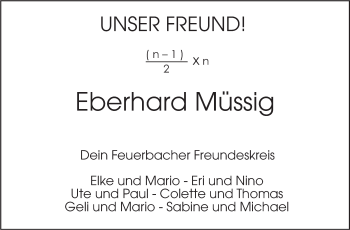 UNSER FREUND!

$\frac{(n-1)}{2} \times n$

Eberhard Müssig

Dein Feuerbacher Freundeskreis

Elke und Mario - Eri und Nino
Ute und Paul - Colette und Thomas
Geli und Mario - Sabine und Michael